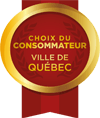 CHOIX DU
CONSOMMATEUR
VILLE DE
QUÉBEC